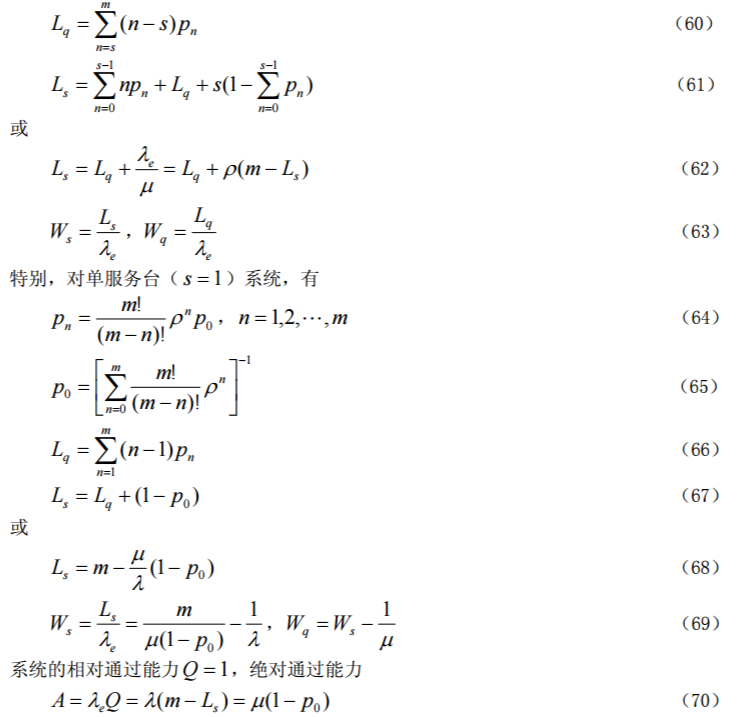 $L_q = \sum_{n=s}^{m} (n-s) p_n$ （60）

$L_s = \sum_{n=0}^{s-1} n p_n + L_q + s(1 - \sum_{n=0}^{s-1} p_n)$ （61）

或

$L_s = L_q + \frac{\lambda_e}{\mu} = L_q + \rho(m - L_s)$ （62）

$W_s = \frac{L_s}{\lambda_e}$，$W_q = \frac{L_q}{\lambda_e}$ （63）

特别，对单服务台（$s=1$）系统，有

$p_n = \frac{m!}{(m-n)!} \rho^n p_0$，$n = 1,2,\cdots,m$ （64）

$p_0 = \left[ \sum_{n=0}^{m} \frac{m!}{(m-n)!} \rho^n \right]^{-1}$ （65）

$L_q = \sum_{n=1}^{m} (n-1) p_n$ （66）

$L_s = L_q + (1 - p_0)$ （67）

或

$L_s = m - \frac{\mu}{\lambda}(1 - p_0)$ （68）

$W_s = \frac{L_s}{\lambda_e} = \frac{m}{\mu(1-p_0)} - \frac{1}{\lambda}$，$W_q = W_s - \frac{1}{\mu}$ （69）

系统的相对通过能力$Q=1$，绝对通过能力

$A = \lambda_e Q = \lambda(m - L_s) = \mu(1 - p_0)$ （70）